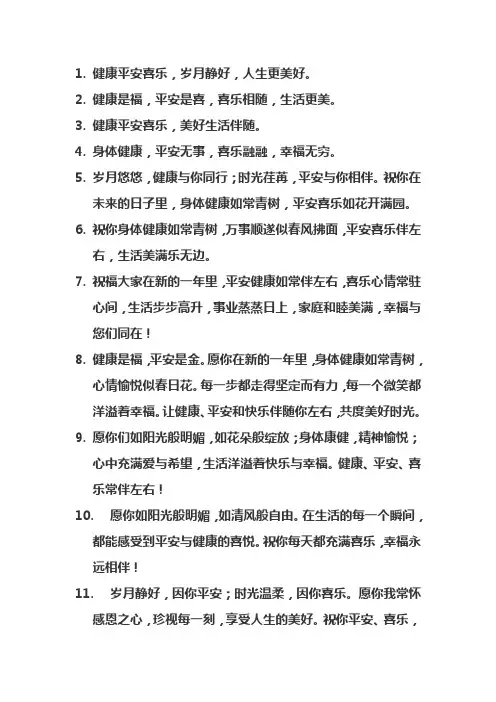 1. 健康平安喜乐，岁月静好，人生更美好。

2. 健康是福，平安是喜，喜乐相随，生活更美。

3. 健康平安喜乐，美好生活伴随。

4. 身体健康，平安无事，喜乐融融，幸福无穷。

5. 岁月悠悠，健康与你同行；时光荏苒，平安与你相伴。祝你在未来的日子里，身体健康如常青树，平安喜乐如花开满园。

6. 祝你身体健康如常青树，万事顺遂似春风拂面，平安喜乐伴左右，生活美满乐无边。

7. 祝福大家在新的一年里，平安健康如常伴左右，喜乐心情常驻心间，生活步步高升，事业蒸蒸日上，家庭和睦美满，幸福与您们同在！

8. 健康是福，平安是金。愿你在新的一年里，身体健康如常青树，心情愉悦似春日花。每一步都走得坚定而有力，每一个微笑都洋溢着幸福。让健康、平安和快乐伴随你左右，共度美好时光。

9. 愿你们如阳光般明媚，如花朵般绽放；身体康健，精神愉悦；心中充满爱与希望，生活洋溢着快乐与幸福。健康、平安、喜乐常伴左右！

10. 愿你如阳光般明媚，如清风般自由。在生活的每一个瞬间，都能感受到平安与健康的喜悦。祝你每天都充满喜乐，幸福永远相伴！

11. 岁月静好，因你平安；时光温柔，因你喜乐。愿你我常怀感恩之心，珍视每一刻，享受人生的美好。祝你平安、喜乐，